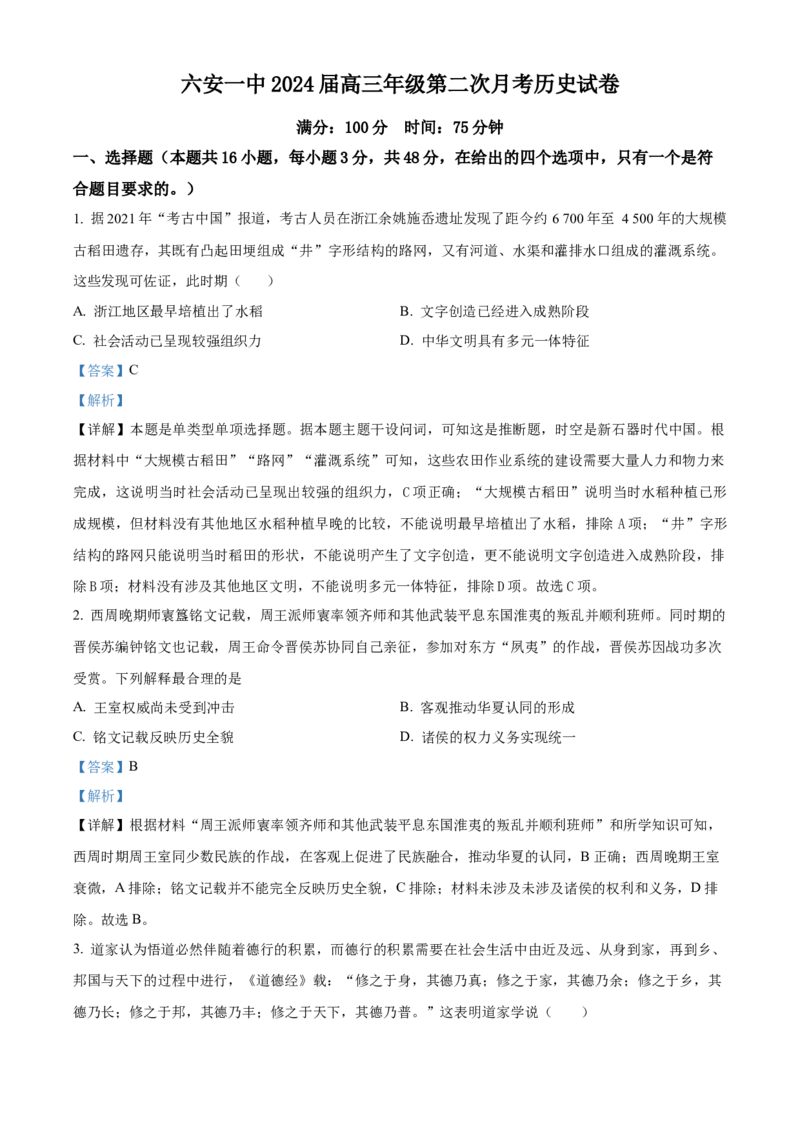 六安一中 2024 届高三年级第二次月考历史试卷

满分：100 分　时间：75 分钟

一、选择题（本题共 16 小题，每小题 3 分，共 48 分，在给出的四个选项中，只有一个是符合题目要求的。）

1. 据 2021 年“考古中国”报道，考古人员在浙江余姚施岙遗址发现了距今约 6 700 年至 4 500 年的大规模古稻田遗存，其既有凸起田埂组成“井”字形结构的路网，又有河道、水渠和灌排水口组成的灌溉系统。这些发现可佐证，此时期（　　）

A. 浙江地区最早培植出了水稻
B. 文字创造已经进入成熟阶段
C. 社会活动已呈现较强组织力
D. 中华文明具有多元一体特征

【答案】C

【解析】

【详解】本题是单类型单项选择题。据本题主题干设问词，可知这是推断题，时空是新石器时代中国。根据材料中“大规模古稻田”“路网”“灌溉系统”可知，这些农田作业系统的建设需要大量人力和物力来完成，这说明当时社会活动已呈现出较强的组织力，C 项正确；“大规模古稻田”说明当时水稻种植已形成规模，但材料没有其他地区水稻种植早晚的比较，不能说明最早培植出了水稻，排除 A 项；“井”字形结构的路网只能说明当时稻田的形状，不能说明产生了文字创造，更不能说明文字创造进入成熟阶段，排除 B 项；材料没有涉及其他地区文明，不能说明多元一体特征，排除 D 项。故选 C 项。

2. 西周晚期师寰簋铭文记载，周王派师寰率领齐师和其他武装平息东国淮夷的叛乱并顺利班师。同时期的晋侯苏编钟铭文也记载，周王命令晋侯苏协同自己亲征，参加对东方“夙夷”的作战，晋侯苏因战功多次受赏。下列解释最合理的是

A. 王室权威尚未受到冲击
B. 客观推动华夏认同的形成
C. 铭文记载反映历史全貌
D. 诸侯的权力义务实现统一

【答案】B

【解析】

【详解】根据材料“周王派师寰率领齐师和其他武装平息东国淮夷的叛乱并顺利班师”和所学知识可知，西周时期周王室同少数民族的作战，在客观上促进了民族融合，推动华夏的认同，B 正确；西周晚期王室衰微，A 排除；铭文记载并不能完全反映历史全貌，C 排除；材料未涉及未涉及诸侯的权利和义务，D 排除。故选 B。

3. 道家认为悟道必然伴随着德行的积累，而德行的积累需要在社会生活中由近及远、从身到家，再到乡、邦国与天下的过程中进行，《道德经》载：“修之于身，其德乃真；修之于家，其德乃余；修之于乡，其德乃长；修之于邦，其德乃丰；修之于天下，其德乃普。”这表明道家学说（　　）